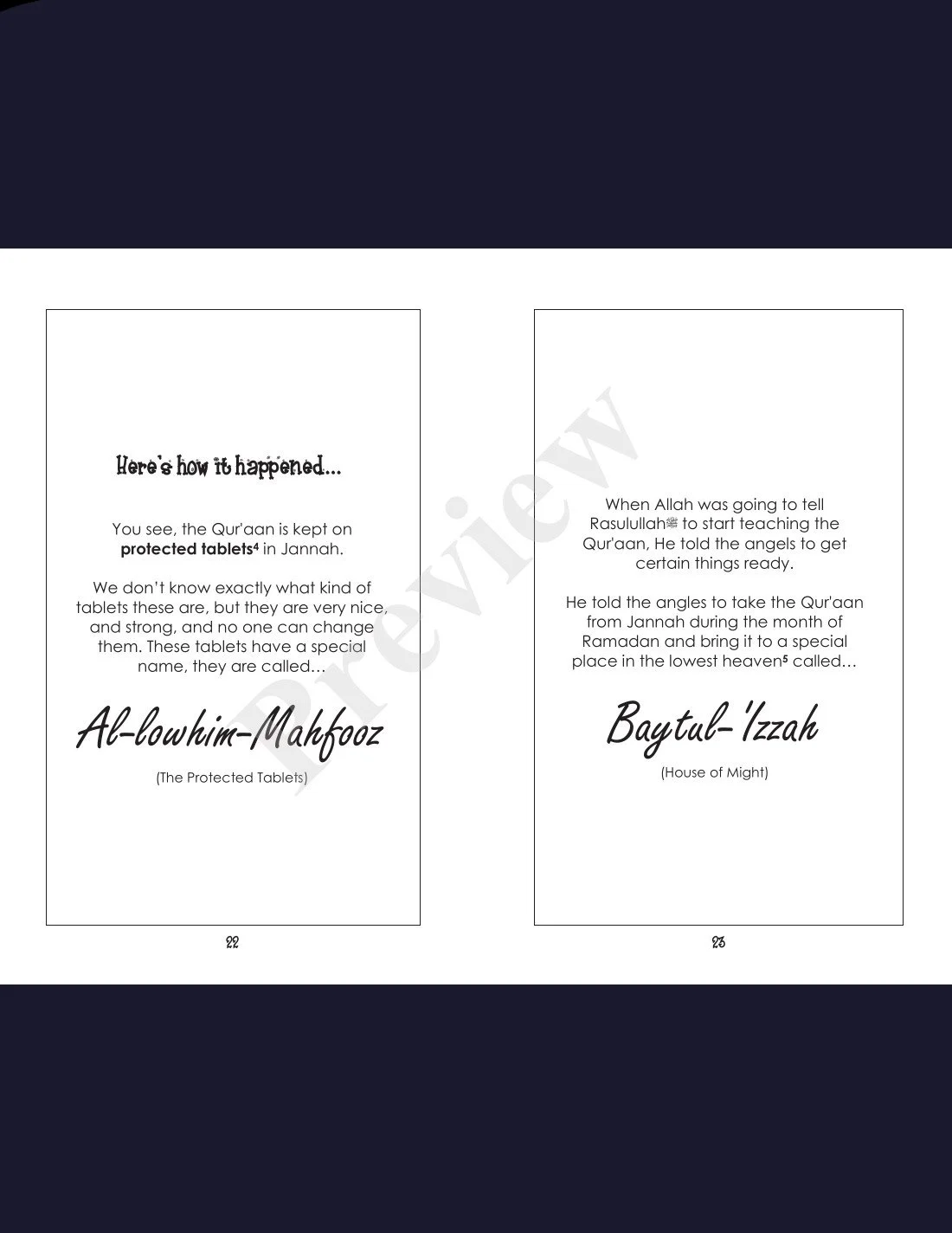 Here's how it happened...

You see, the Qur'aan is kept on protected tablets$^{4}$ in Jannah.

We don't know exactly what kind of tablets these are, but they are very nice, and strong, and no one can change them. These tablets have a special name, they are called…

Al-lowhim-Mahfooz

(The Protected Tablets)

22

When Allah was going to tell Rasulullahﷺ to start teaching the Qur'aan, He told the angels to get certain things ready.

He told the angles to take the Qur'aan from Jannah during the month of Ramadan and bring it to a special place in the lowest heaven$^{5}$ called…

Baytul-'Izzah

(House of Might)

23

Preview